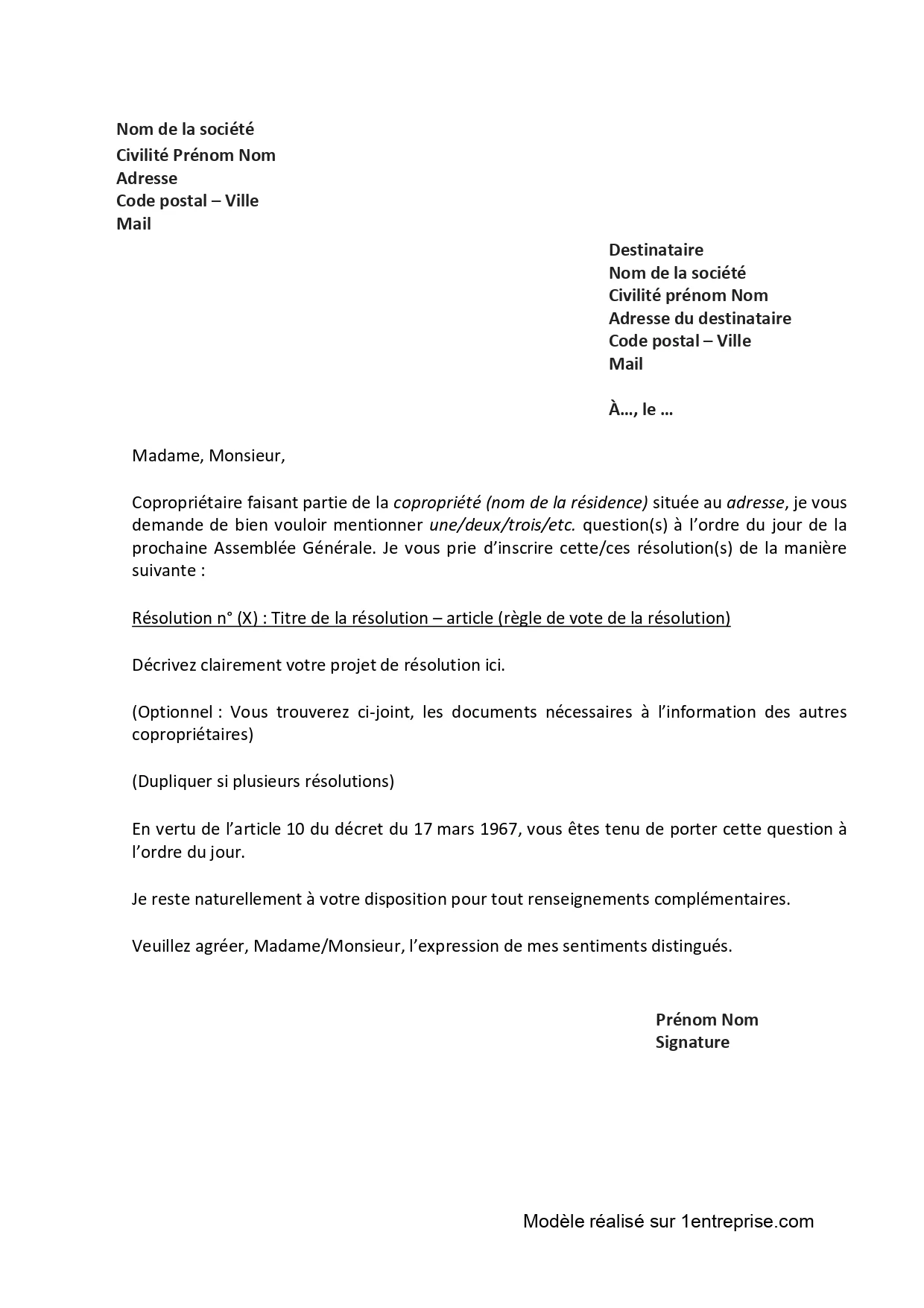 Nom de la société
Civilité Prénom Nom
Adresse
Code postal – Ville
Mail

Destinataire
Nom de la société
Civilité prénom Nom
Adresse du destinataire
Code postal – Ville
Mail

À…, le …

Madame, Monsieur,

Copropriétaire faisant partie de la copropriété (nom de la résidence) située au adresse, je vous demande de bien vouloir mentionner une/deux/trois/etc. question(s) à l'ordre du jour de la prochaine Assemblée Générale. Je vous prie d'inscrire cette/ces résolution(s) de la manière suivante :

Résolution n° (X) : Titre de la résolution – article (règle de vote de la résolution)

Décrivez clairement votre projet de résolution ici.

(Optionnel : Vous trouverez ci-joint, les documents nécessaires à l'information des autres copropriétaires)

(Dupliquer si plusieurs résolutions)

En vertu de l'article 10 du décret du 17 mars 1967, vous êtes tenu de porter cette question à l'ordre du jour.

Je reste naturellement à votre disposition pour tout renseignements complémentaires.

Veuillez agréer, Madame/Monsieur, l'expression de mes sentiments distingués.

Prénom Nom
Signature

Modèle réalisé sur 1entreprise.com